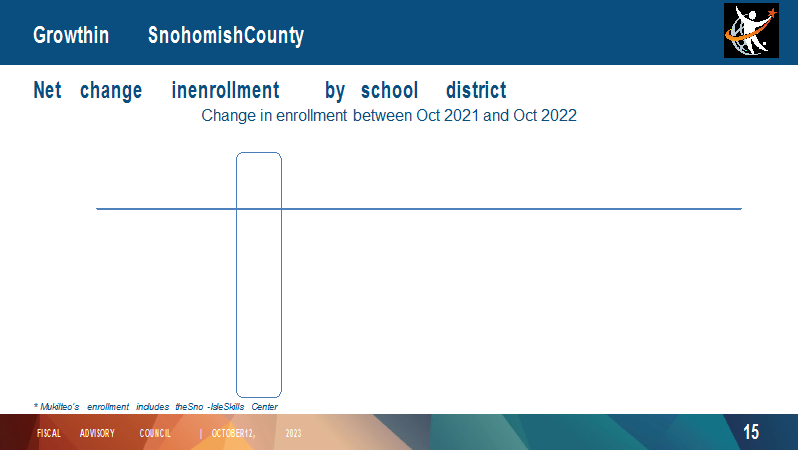 Growthin SnohomishCounty

Net change inenrollment by school district

Change in enrollment between Oct 2021 and Oct 2022

* Mukilteo's enrollment includes theSno -IsleSkills Center

FISCAL ADVISORY COUNCIL | OCTOBER12, 2023

15